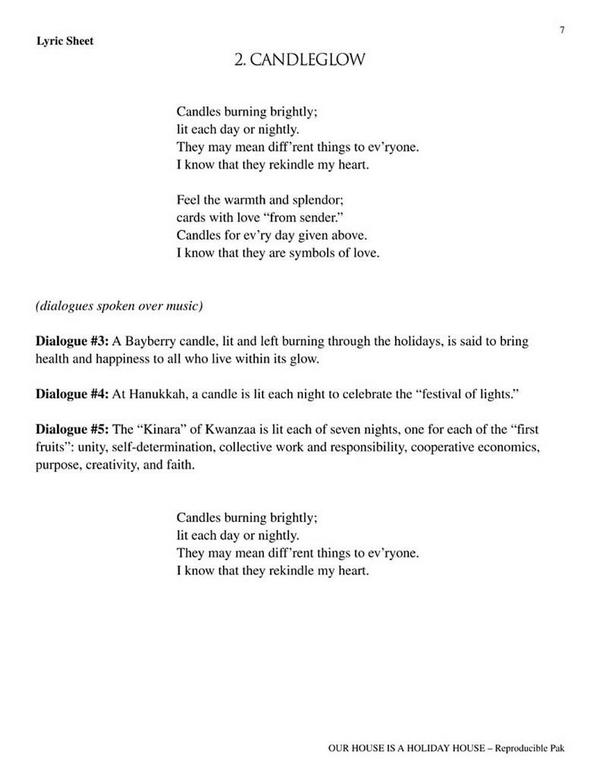 Lyric Sheet

7

2. CANDLEGLOW

Candles burning brightly;
lit each day or nightly.
They may mean diff'rent things to ev'ryone.
I know that they rekindle my heart.

Feel the warmth and splendor;
cards with love "from sender."
Candles for ev'ry day given above.
I know that they are symbols of love.

(dialogues spoken over music)

Dialogue #3: A Bayberry candle, lit and left burning through the holidays, is said to bring health and happiness to all who live within its glow.

Dialogue #4: At Hanukkah, a candle is lit each night to celebrate the "festival of lights."

Dialogue #5: The "Kinara" of Kwanzaa is lit each of seven nights, one for each of the "first fruits": unity, self-determination, collective work and responsibility, cooperative economics, purpose, creativity, and faith.

Candles burning brightly;
lit each day or nightly.
They may mean diff'rent things to ev'ryone.
I know that they rekindle my heart.

OUR HOUSE IS A HOLIDAY HOUSE – Reproducible Pak